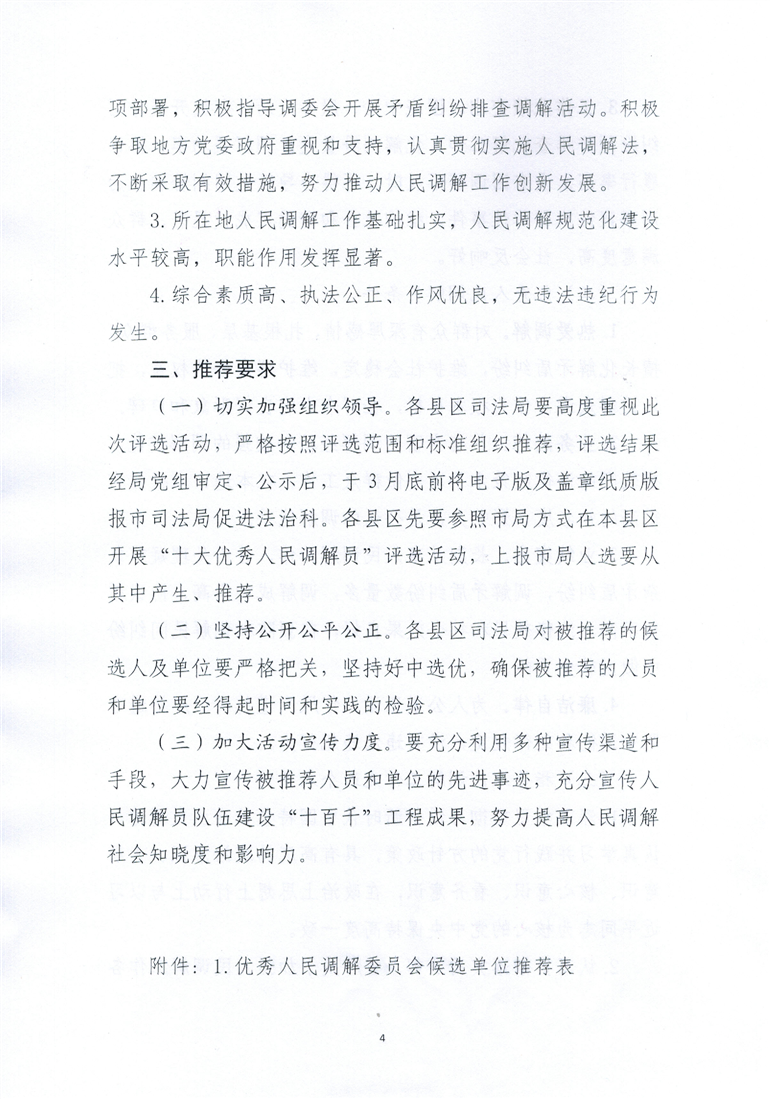 项部署，积极指导调委会开展矛盾纠纷排查调解活动。积极争取地方党委政府重视和支持，认真贯彻实施人民调解法，不断采取有效措施，努力推动人民调解工作创新发展。

3. 所在地人民调解工作基础扎实，人民调解规范化建设水平较高，职能作用发挥显著。

4. 综合素质高、执法公正、作风优良，无违法违纪行为发生。

三、推荐要求

（一）切实加强组织领导。各县区司法局要高度重视此次评选活动，严格按照评选范围和标准组织推荐，评选结果经局党组审定、公示后，于3月底前将电子版及盖章纸质版报市司法局促进法治科。各县区先要参照市局方式在本县区开展“十大优秀人民调解员”评选活动，上报市局人选要从其中产生、推荐。

（二）坚持公开公平公正。各县区司法局对被推荐的候选人及单位要严格把关，坚持好中选优，确保被推荐的人员和单位要经得起时间和实践的检验。

（三）加大活动宣传力度。要充分利用多种宣传渠道和手段，大力宣传被推荐人员和单位的先进事迹，充分宣传人民调解员队伍建设“十百千”工程成果，努力提高人民调解社会知晓度和影响力。

附件：1. 优秀人民调解委员会候选单位推荐表

4